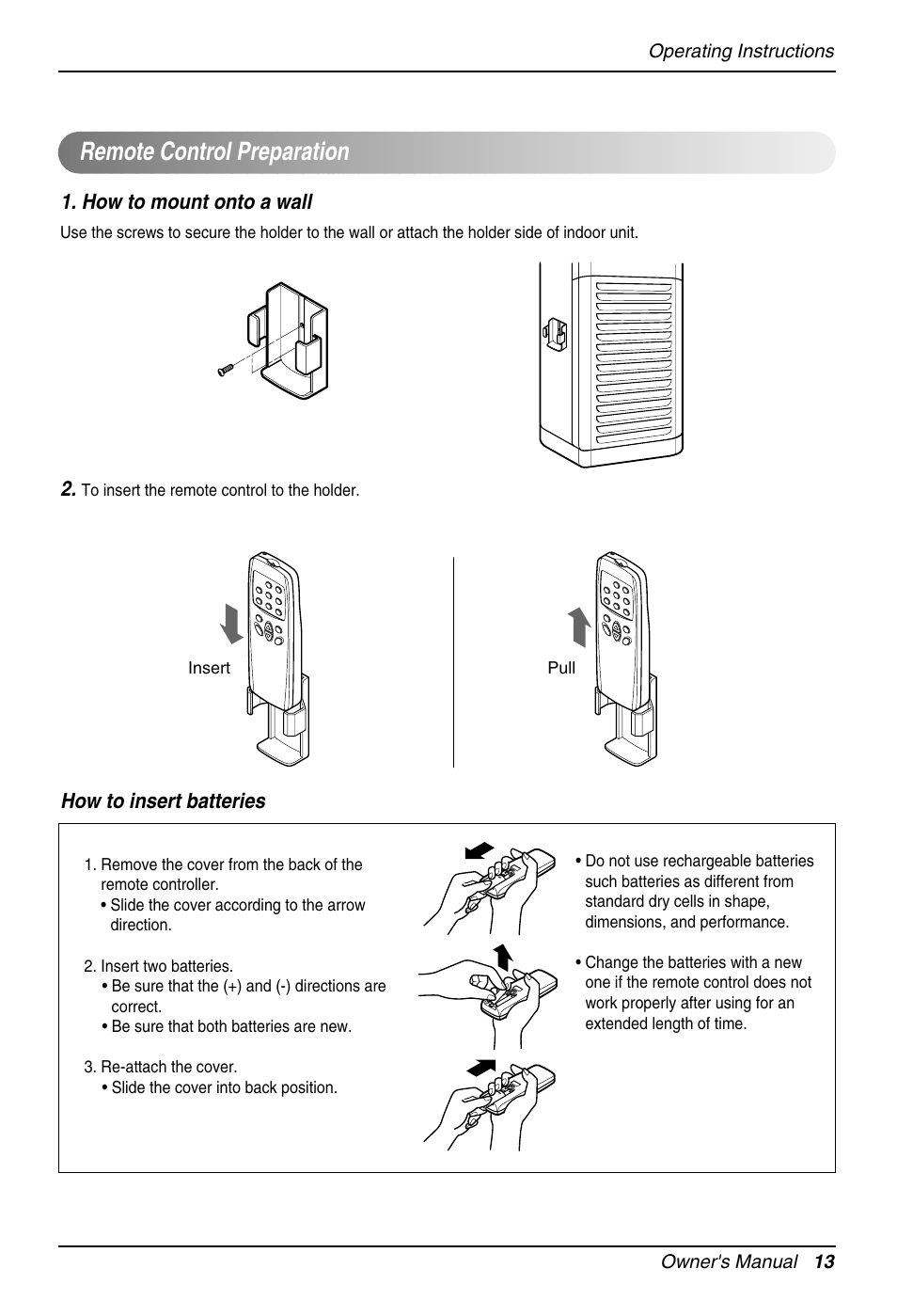 Operating Instructions

Remote Control Preparation

1. How to mount onto a wall

Use the screws to secure the holder to the wall or attach the holder side of indoor unit.

2. To insert the remote control to the holder.

Insert

Pull

How to insert batteries

1. Remove the cover from the back of the remote controller.
• Slide the cover according to the arrow direction.

2. Insert two batteries.
• Be sure that the (+) and (-) directions are correct.
• Be sure that both batteries are new.

3. Re-attach the cover.
• Slide the cover into back position.

• Do not use rechargeable batteries such batteries as different from standard dry cells in shape, dimensions, and performance.

• Change the batteries with a new one if the remote control does not work properly after using for an extended length of time.

Owner's Manual 13